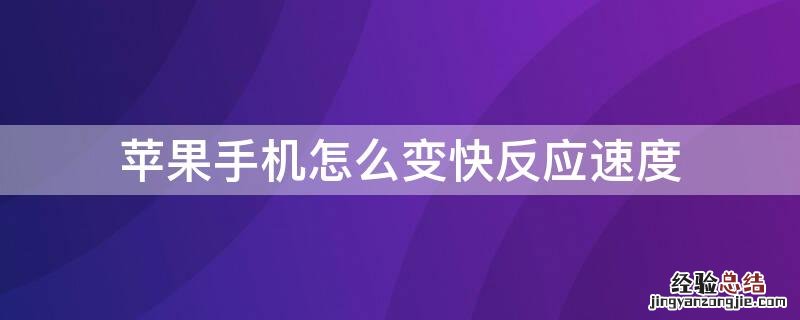 苹果手机怎么变快反应速度

经验总结
jingyanzongjie.com